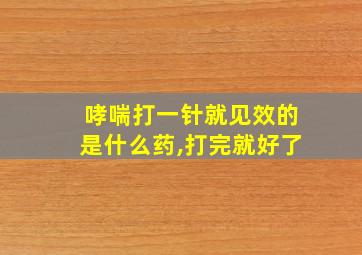 哮喘打一针就见效的是什么药,打完就好了